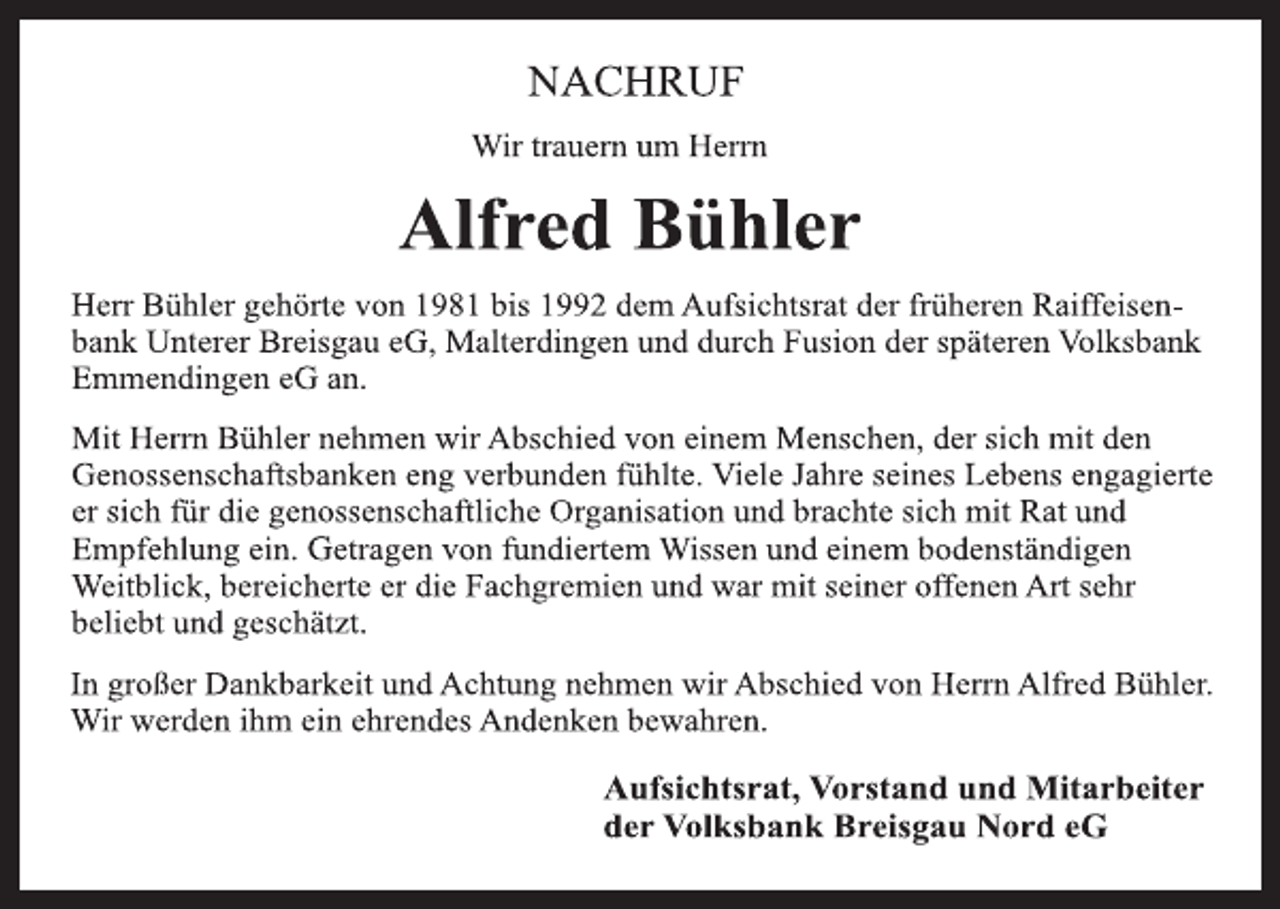 NACHRUF

Wir trauern um Herrn

Alfred Bühler

Herr Bühler gehörte von 1981 bis 1992 dem Aufsichtsrat der früheren Raiffeisenbank Unterer Breisgau eG, Malterdingen und durch Fusion der späteren Volksbank Emmendingen eG an.

Mit Herrn Bühler nehmen wir Abschied von einem Menschen, der sich mit den Genossenschaftsbanken eng verbunden fühlte. Viele Jahre seines Lebens engagierte er sich für die genossenschaftliche Organisation und brachte sich mit Rat und Empfehlung ein. Getragen von fundiertem Wissen und einem bodenständigen Weitblick, bereicherte er die Fachgremien und war mit seiner offenen Art sehr beliebt und geschätzt.

In großer Dankbarkeit und Achtung nehmen wir Abschied von Herrn Alfred Bühler. Wir werden ihm ein ehrendes Andenken bewahren.

Aufsichtsrat, Vorstand und Mitarbeiter
der Volksbank Breisgau Nord eG